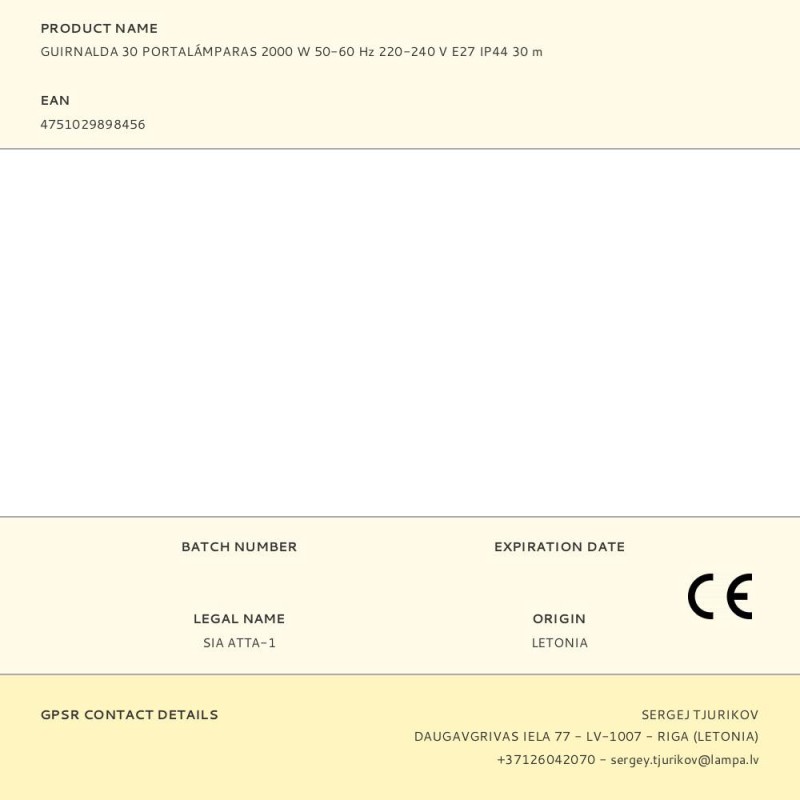 PRODUCT NAME
GUIRNALDA 30 PORTALÁMPARAS 2000 W 50-60 Hz 220-240 V E27 IP44 30 m

EAN
4751029898456

BATCH NUMBER

EXPIRATION DATE

LEGAL NAME
SIA ATTA-1

ORIGIN
LETONIA

CE

GPSR CONTACT DETAILS

SERGEJ TJURIKOV
DAUGAVGRIVAS IELA 77 - LV-1007 - RIGA (LETONIA)
+37126042070 - sergey.tjurikov@lampa.lv